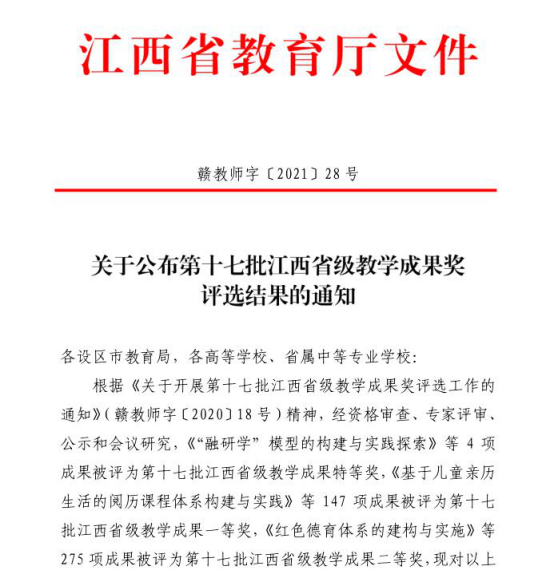 江西省教育厅文件

赣教师字〔2021〕28号

关于公布第十七批江西省级教学成果奖
评选结果的通知

各设区市教育局，各高等学校、省属中等专业学校：

根据《关于开展第十七批江西省级教学成果奖评选工作的通知》（赣教师字〔2020〕18号）精神，经资格审查、专家评审、公示和会议研究，《“融研学”模型的构建与实践探索》等4项成果被评为第十七批江西省级教学成果特等奖，《基于儿童亲历生活的阅历课程体系构建与实践》等147项成果被评为第十七批江西省级教学成果一等奖，《红色德育体系的建构与实施》等275项成果被评为第十七批江西省级教学成果二等奖，现对以上